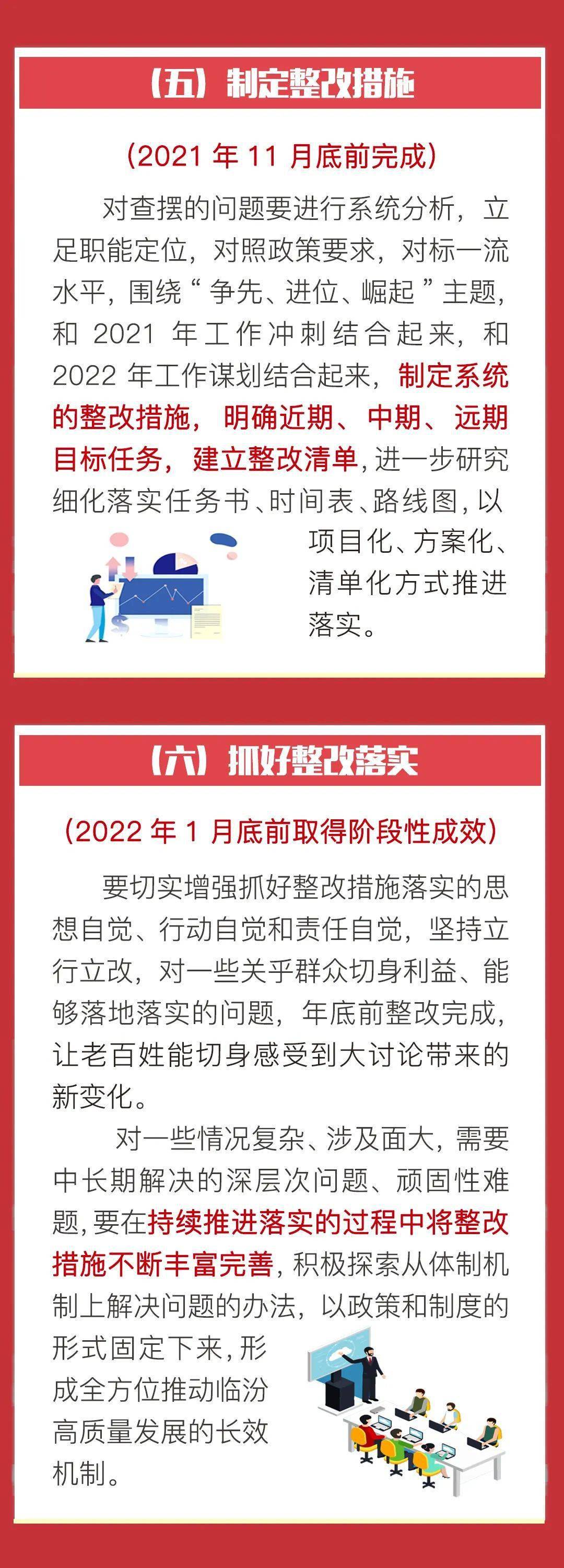 （五）制定整改措施

（2021 年 11 月底前完成）

对查摆的问题要进行系统分析，立足职能定位，对照政策要求，对标一流水平，围绕“争先、进位、崛起”主题，和 2021 年工作冲刺结合起来，和 2022 年工作谋划结合起来，制定系统的整改措施，明确近期、中期、远期目标任务，建立整改清单，进一步研究细化落实任务书、时间表、路线图，以项目化、方案化、清单化方式推进落实。

（六）抓好整改落实

（2022 年 1 月底前取得阶段性成效）

要切实增强抓好整改措施落实的思想自觉、行动自觉和责任自觉，坚持立行立改，对一些关乎群众切身利益、能够落地落实的问题，年底前整改完成，让老百姓能切身感受到大讨论带来的新变化。

对一些情况复杂、涉及面大，需要中长期解决的深层次问题、顽固性难题，要在持续推进落实的过程中将整改措施不断丰富完善，积极探索从体制机制上解决问题的办法，以政策和制度的形式固定下来，形成全方位推动临汾高质量发展的长效机制。